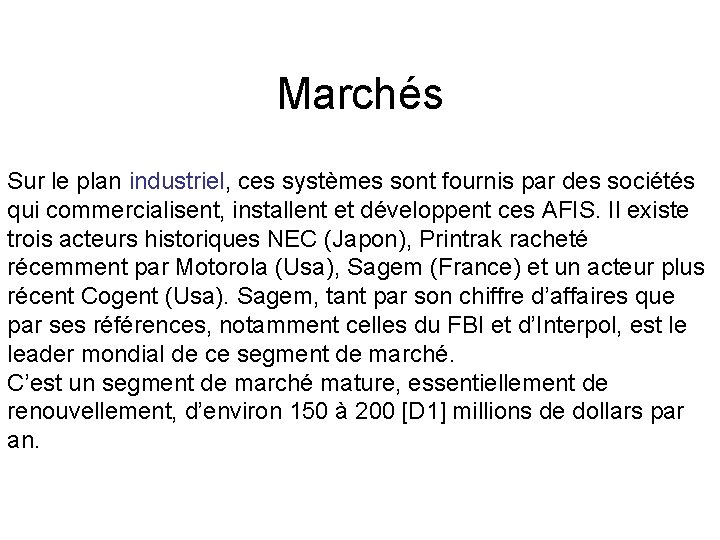 Marchés

Sur le plan industriel, ces systèmes sont fournis par des sociétés qui commercialisent, installent et développent ces AFIS. Il existe trois acteurs historiques NEC (Japon), Printrak racheté récemment par Motorola (Usa), Sagem (France) et un acteur plus récent Cogent (Usa). Sagem, tant par son chiffre d'affaires que par ses références, notamment celles du FBI et d'Interpol, est le leader mondial de ce segment de marché.
C'est un segment de marché mature, essentiellement de renouvellement, d'environ 150 à 200 [D1] millions de dollars par an.